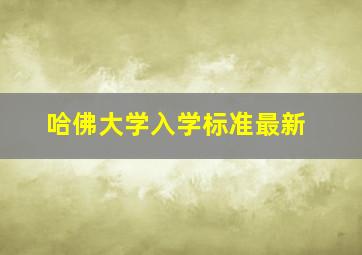 哈佛大学入学标准最新